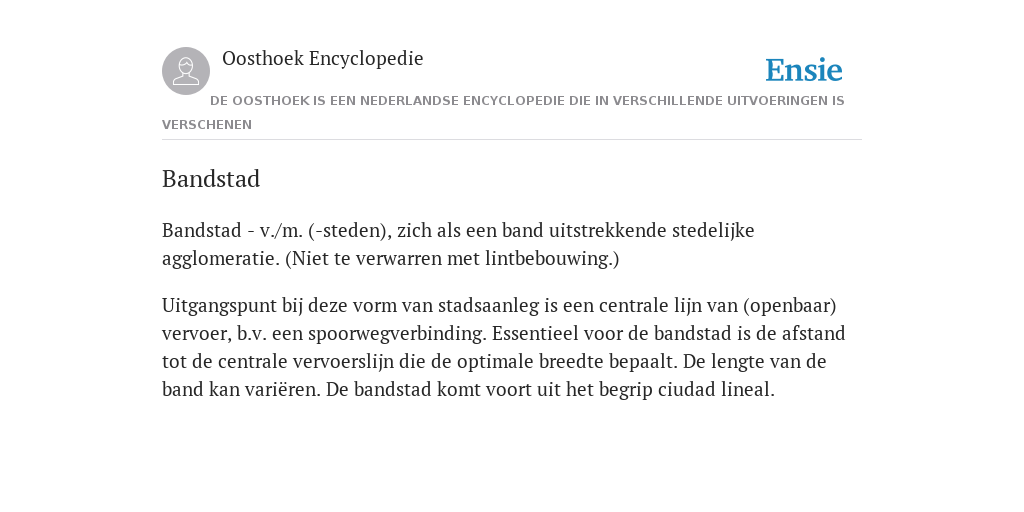 Oosthoek Encyclopedie

Ensie

DE OOSTHOEK IS EEN NEDERLANDSE ENCYCLOPEDIE DIE IN VERSCHILLENDE UITVOERINGEN IS VERSCHENEN

Bandstad

Bandstad - v./m. (-steden), zich als een band uitstrekkende stedelijke agglomeratie. (Niet te verwarren met lintbebouwing.)

Uitgangspunt bij deze vorm van stadsaanleg is een centrale lijn van (openbaar) vervoer, b.v. een spoorwegverbinding. Essentieel voor de bandstad is de afstand tot de centrale vervoerslijn die de optimale breedte bepaalt. De lengte van de band kan variëren. De bandstad komt voort uit het begrip ciudad lineal.